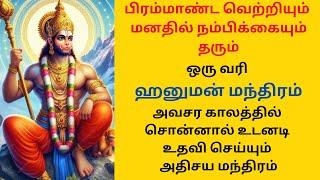 பிரம்மாண்ட வெற்றியும் மனதில் நம்பிக்கையும் தரும்

ஒரு வரி

ஹனுமன் மந்திரம்

அவசர காலத்தில் சொன்னால் உடனடி உதவி செய்யும் அதிசய மந்திரம்